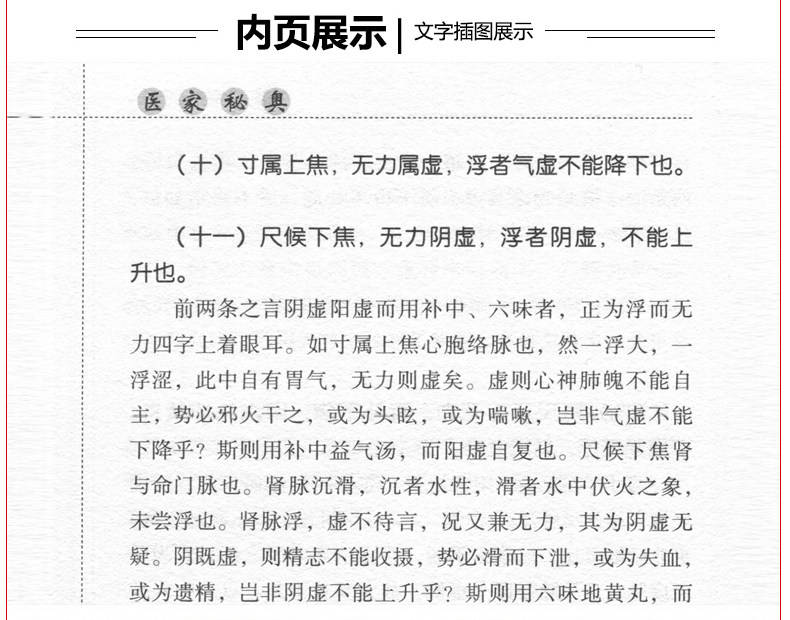 内页展示 | 文字插图展示

医家秘奥

（十）寸属上焦，无力属虚，浮者气虚不能降下也。

（十一）尺候下焦，无力阴虚，浮者阴虚，不能上升也。

前两条之言阴虚阳虚而用补中、六味者，正为浮而无力四字上着眼耳。如寸属上焦心胞络脉也，然一浮大，一浮涩，此中自有胃气，无力则虚矣。虚则心神肺魄不能自主，势必邪火干之，或为头眩，或为喘嗽，岂非气虚不能下降乎？斯则用补中益气汤，而阳虚自复也。尺候下焦肾与命门脉也。肾脉沉滑，沉者水性，滑者水中伏火之象，未尝浮也。肾脉浮，虚不待言，况又兼无力，其为阴虚无疑。阴既虚，则精志不能收摄，势必滑而下泄，或为失血，或为遗精，岂非阴虚不能上升乎？斯则用六味地黄丸，而